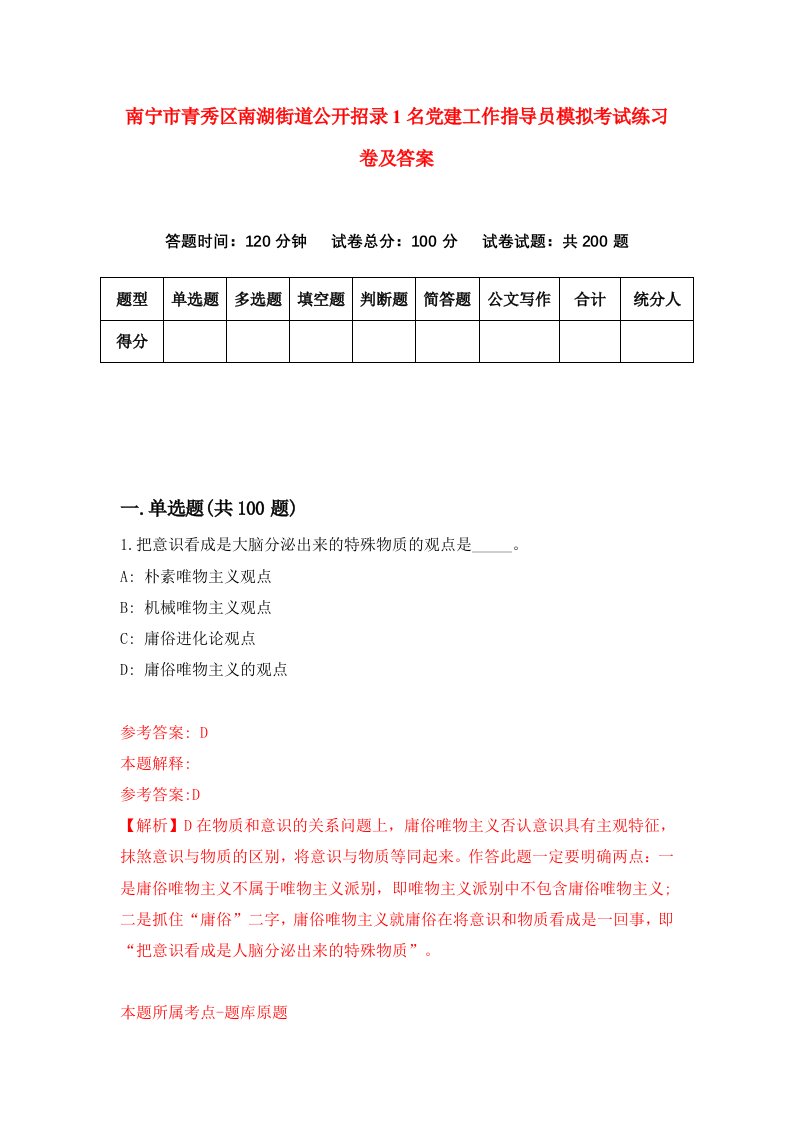 南宁市青秀区南湖街道公开招录1名党建工作指导员模拟考试练习卷及答案

答题时间：120分钟　试卷总分：100分　试卷试题：共200题

| 题型 | 单选题 | 多选题 | 填空题 | 判断题 | 简答题 | 公文写作 | 合计 | 统分人 |
|---|---|---|---|---|---|---|---|---|
| 得分 | | | | | | | | |

一.单选题(共100题)

1.把意识看成是大脑分泌出来的特殊物质的观点是_____。
A: 朴素唯物主义观点
B: 机械唯物主义观点
C: 庸俗进化论观点
D: 庸俗唯物主义的观点

参考答案: D
本题解释:
参考答案:D
【解析】D在物质和意识的关系问题上，庸俗唯物主义否认意识具有主观特征，抹煞意识与物质的区别，将意识与物质等同起来。作答此题一定要明确两点：一是庸俗唯物主义不属于唯物主义派别，即唯物主义派别中不包含庸俗唯物主义;二是抓住“庸俗”二字，庸俗唯物主义就庸俗在将意识和物质看成是一回事，即“把意识看成是人脑分泌出来的特殊物质”。

本题所属考点-题库原题